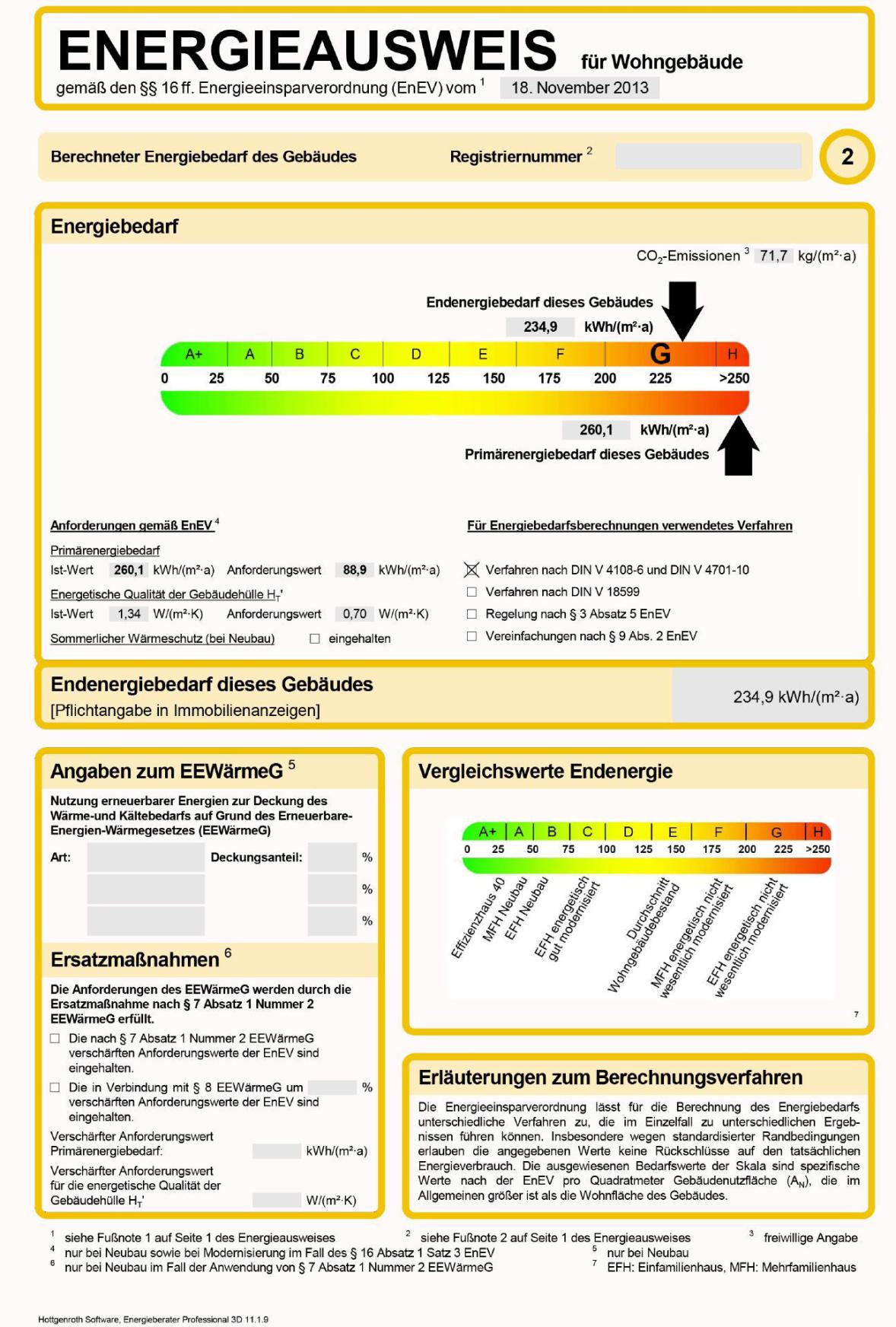 ENERGIEAUSWEIS für Wohngebäude
gemäß den §§ 16 ff. Energieeinsparverordnung (EnEV) vom $^1$ 18. November 2013

Berechneter Energiebedarf des Gebäudes

Registriernummer $^2$

2

Energiebedarf

$CO_2$-Emissionen $^3$ 71,7 kg/(m²·a)

Endenergiebedarf dieses Gebäudes
234,9 kWh/(m²·a)

A+ A B C D E F G H
0 25 50 75 100 125 150 175 200 225 >250

260,1 kWh/(m²·a)
Primärenergiebedarf dieses Gebäudes

Anforderungen gemäß EnEV $^4$

Primärenergiebedarf
Ist-Wert 260,1 kWh/(m²·a) Anforderungswert 88,9 kWh/(m²·a)
Energetische Qualität der Gebäudehülle $H_T$'
Ist-Wert 1,34 W/(m²·K) Anforderungswert 0,70 W/(m²·K)
Sommerlicher Wärmeschutz (bei Neubau) ☐ eingehalten

Für Energiebedarfsberechnungen verwendetes Verfahren

☒ Verfahren nach DIN V 4108-6 und DIN V 4701-10
☐ Verfahren nach DIN V 18599
☐ Regelung nach § 3 Absatz 5 EnEV
☐ Vereinfachungen nach § 9 Abs. 2 EnEV

Endenergiebedarf dieses Gebäudes
[Pflichtangabe in Immobilienanzeigen]
234,9 kWh/(m²·a)

Angaben zum EEWärmeG $^5$

Nutzung erneuerbarer Energien zur Deckung des Wärme-und Kältebedarfs auf Grund des Erneuerbare-Energien-Wärmegesetzes (EEWärmeG)

Art: Deckungsanteil: %
%
%

Ersatzmaßnahmen $^6$

Die Anforderungen des EEWärmeG werden durch die Ersatzmaßnahme nach § 7 Absatz 1 Nummer 2 EEWärmeG erfüllt.
☐ Die nach § 7 Absatz 1 Nummer 2 EEWärmeG verschärften Anforderungswerte der EnEV sind eingehalten.
☐ Die in Verbindung mit § 8 EEWärmeG um % verschärften Anforderungswerte der EnEV sind eingehalten.
Verschärfter Anforderungswert Primärenergiebedarf: kWh/(m²·a)
Verschärfter Anforderungswert für die energetische Qualität der Gebäudehülle $H_T$' W/(m²·K)

Vergleichswerte Endenergie

A+ A B C D E F G H
0 25 50 75 100 125 150 175 200 225 >250

Effizienzhaus 40
MFH Neubau
EFH Neubau
EFH energetisch gut modernisiert
Durchschnitt Wohngebäudebestand
MFH energetisch nicht wesentlich modernisiert
EFH energetisch nicht wesentlich modernisiert
7

Erläuterungen zum Berechnungsverfahren

Die Energieeinsparverordnung lässt für die Berechnung des Energiebedarfs unterschiedliche Verfahren zu, die im Einzelfall zu unterschiedlichen Ergebnissen führen können. Insbesondere wegen standardisierter Randbedingungen erlauben die angegebenen Werte keine Rückschlüsse auf den tatsächlichen Energieverbrauch. Die ausgewiesenen Bedarfswerte der Skala sind spezifische Werte nach der EnEV pro Quadratmeter Gebäudenutzfläche ($A_N$), die im Allgemeinen größer ist als die Wohnfläche des Gebäudes.

$^1$ siehe Fußnote 1 auf Seite 1 des Energieausweises
$^2$ siehe Fußnote 2 auf Seite 1 des Energieausweises
$^3$ freiwillige Angabe
$^4$ nur bei Neubau sowie bei Modernisierung im Fall des § 16 Absatz 1 Satz 3 EnEV
$^5$ nur bei Neubau
$^6$ nur bei Neubau im Fall der Anwendung von § 7 Absatz 1 Nummer 2 EEWärmeG
$^7$ EFH: Einfamilienhaus, MFH: Mehrfamilienhaus

Hottgenroth Software, Energieberater Professional 3D 11.1.9